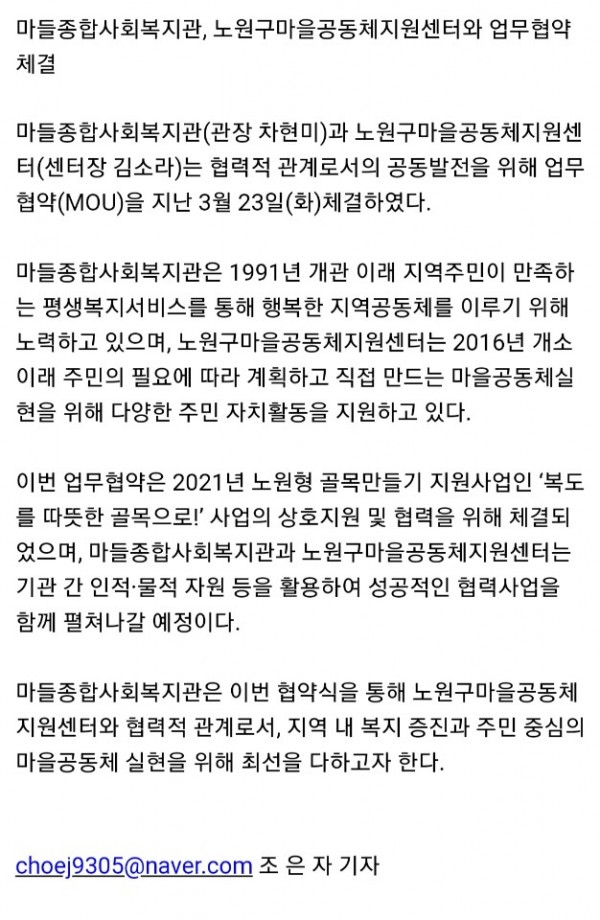 마들종합사회복지관, 노원구마을공동체지원센터와 업무협약 체결

마들종합사회복지관(관장 차현미)과 노원구마을공동체지원센터(센터장 김소라)는 협력적 관계로서의 공동발전을 위해 업무협약(MOU)을 지난 3월 23일(화)체결하였다.

마들종합사회복지관은 1991년 개관 이래 지역주민이 만족하는 평생복지서비스를 통해 행복한 지역공동체를 이루기 위해 노력하고 있으며, 노원구마을공동체지원센터는 2016년 개소 이래 주민의 필요에 따라 계획하고 직접 만드는 마을공동체실현을 위해 다양한 주민 자치활동을 지원하고 있다.

이번 업무협약은 2021년 노원형 골목만들기 지원사업인 '복도를 따뜻한 골목으로!' 사업의 상호지원 및 협력을 위해 체결되었으며, 마들종합사회복지관과 노원구마을공동체지원센터는 기관 간 인적·물적 자원 등을 활용하여 성공적인 협력사업을 함께 펼쳐나갈 예정이다.

마들종합사회복지관은 이번 협약식을 통해 노원구마을공동체지원센터와 협력적 관계로서, 지역 내 복지 증진과 주민 중심의 마을공동체 실현을 위해 최선을 다하고자 한다.

choej9305@naver.com 조 은 자 기자